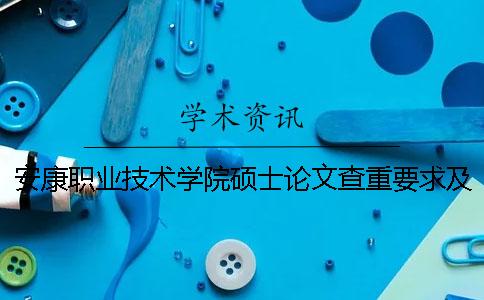 学术资讯

安康职业技术学院硕士论文查重要求及